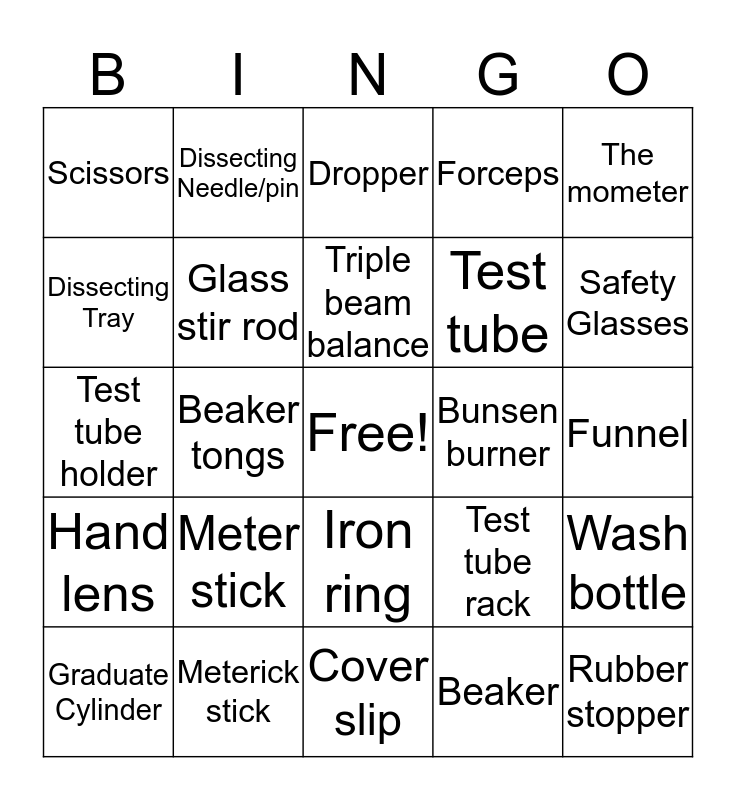 | B | I | N | G | O |
|---|---|---|---|---|
| Scissors | Dissecting Needle/pin | Dropper | Forceps | The mometer |
| Dissecting Tray | Glass stir rod | Triple beam balance | Test tube | Safety Glasses |
| Test tube holder | Beaker tongs | Free! | Bunsen burner | Funnel |
| Hand lens | Meter stick | Iron ring | Test tube rack | Wash bottle |
| Graduate Cylinder | Meterick stick | Cover slip | Beaker | Rubber stopper |